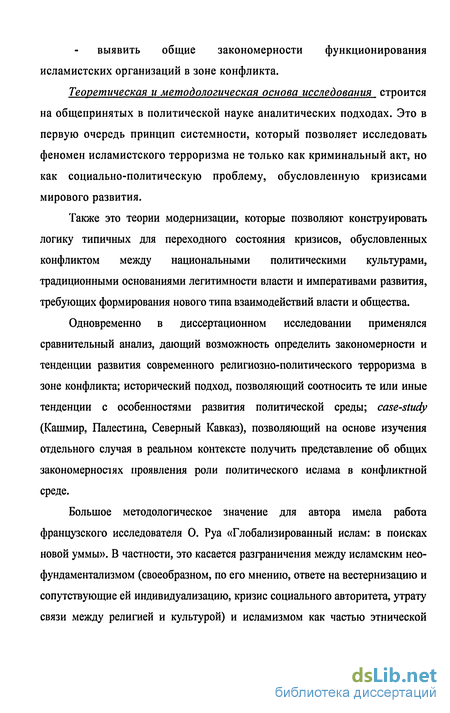 - выявить общие закономерности функционирования исламистских организаций в зоне конфликта.

Теоретическая и методологическая основа исследования строится на общепринятых в политической науке аналитических подходах. Это в первую очередь принцип системности, который позволяет исследовать феномен исламистского терроризма не только как криминальный акт, но как социально-политическую проблему, обусловленную кризисами мирового развития.

Также это теории модернизации, которые позволяют конструировать логику типичных для переходного состояния кризисов, обусловленных конфликтом между национальными политическими культурами, традиционными основаниями легитимности власти и императивами развития, требующих формирования нового типа взаимодействий власти и общества.

Одновременно в диссертационном исследовании применялся сравнительный анализ, дающий возможность определить закономерности и тенденции развития современного религиозно-политического терроризма в зоне конфликта; исторический подход, позволяющий соотносить те или иные тенденции с особенностями развития политической среды; case-study (Кашмир, Палестина, Северный Кавказ), позволяющий на основе изучения отдельного случая в реальном контексте получить представление об общих закономерностях проявления роли политического ислама в конфликтной среде.

Большое методологическое значение для автора имела работа французского исследователя О. Руа «Глобализированный ислам: в поисках новой уммы». В частности, это касается разграничения между исламским неофундаментализмом (своеобразном, по его мнению, ответе на вестернизацию и сопутствующие ей индивидуализацию, кризис социального авторитета, утрату связи между религией и культурой) и исламизмом как частью этнической

dsLib.net
библиотека диссертаций